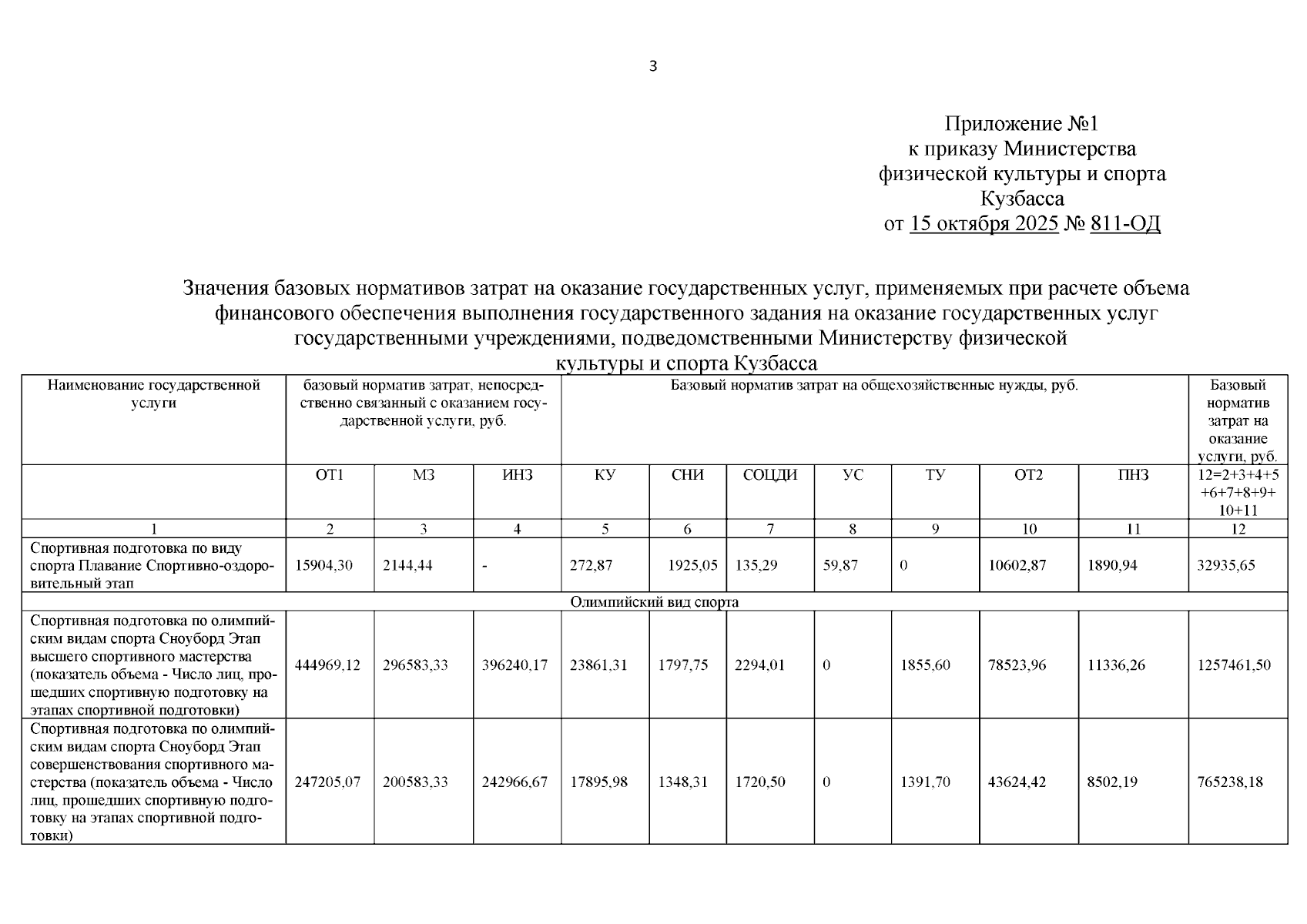 3

Приложение №1
к приказу Министерства
физической культуры и спорта
Кузбасса
от 15 октября 2025 № 811-ОД

Значения базовых нормативов затрат на оказание государственных услуг, применяемых при расчете объема финансового обеспечения выполнения государственного задания на оказание государственных услуг государственными учреждениями, подведомственными Министерству физической культуры и спорта Кузбасса

| Наименование государственной услуги | базовый норматив затрат, непосредственно связанный с оказанием государственной услуги, руб. | | | Базовый норматив затрат на общехозяйственные нужды, руб. | | | | | | | Базовый норматив затрат на оказание услуги, руб. |
|---|---|---|---|---|---|---|---|---|---|---|---|
| | ОТ1 | МЗ | ИНЗ | КУ | СНИ | СОЦДИ | УС | ТУ | ОТ2 | ПНЗ | 12=2+3+4+5+6+7+8+9+10+11 |
| 1 | 2 | 3 | 4 | 5 | 6 | 7 | 8 | 9 | 10 | 11 | 12 |
| Спортивная подготовка по виду спорта Плавание Спортивно-оздоровительный этап | 15904,30 | 2144,44 | - | 272,87 | 1925,05 | 135,29 | 59,87 | 0 | 10602,87 | 1890,94 | 32935,65 |
| Олимпийский вид спорта | | | | | | | | | | | |
| Спортивная подготовка по олимпийским видам спорта Сноуборд Этап высшего спортивного мастерства (показатель объема - Число лиц, прошедших спортивную подготовку на этапах спортивной подготовки) | 444969,12 | 296583,33 | 396240,17 | 23861,31 | 1797,75 | 2294,01 | 0 | 1855,60 | 78523,96 | 11336,26 | 1257461,50 |
| Спортивная подготовка по олимпийским видам спорта Сноуборд Этап совершенствования спортивного мастерства (показатель объема - Число лиц, прошедших спортивную подготовку на этапах спортивной подготовки) | 247205,07 | 200583,33 | 242966,67 | 17895,98 | 1348,31 | 1720,50 | 0 | 1391,70 | 43624,42 | 8502,19 | 765238,18 |